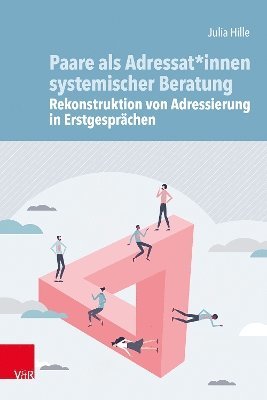 Julia Hille

Paare als Adressat*innen systemischer Beratung

Rekonstruktion von Adressierung in Erstgesprächen

V&R